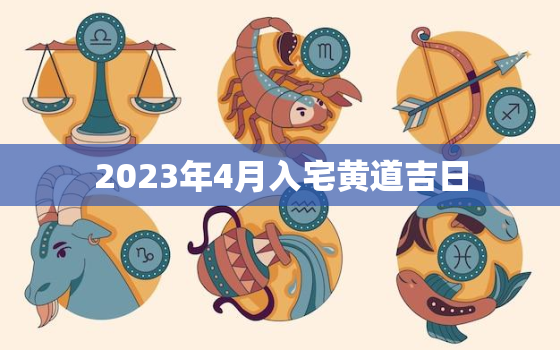 2023年4月入宅黄道吉日